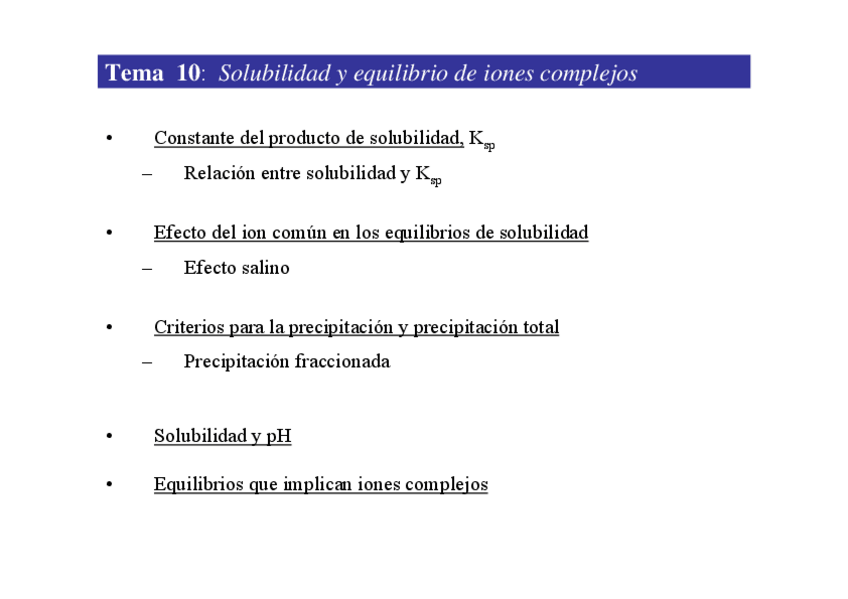 Tema 10: Solubilidad y equilibrio de iones complejos

• Constante del producto de solubilidad, $K_{sp}$
– Relación entre solubilidad y $K_{sp}$

• Efecto del ion común en los equilibrios de solubilidad
– Efecto salino

• Criterios para la precipitación y precipitación total
– Precipitación fraccionada

• Solubilidad y pH

• Equilibrios que implican iones complejos